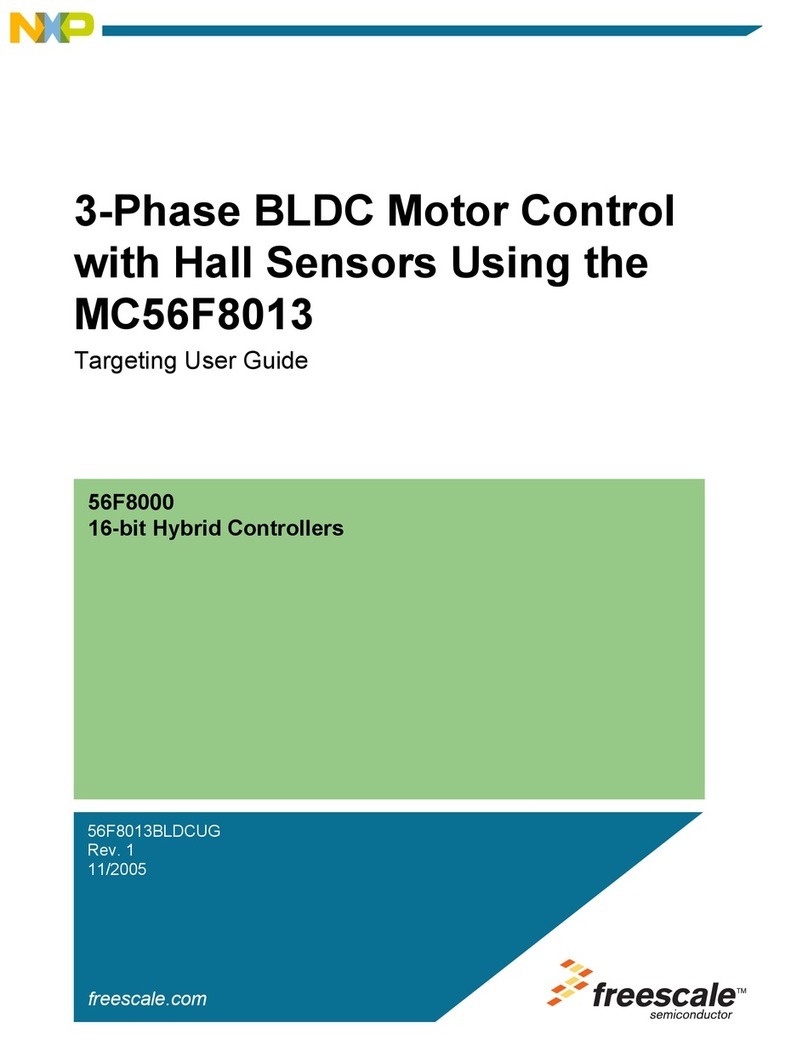 NXP

3-Phase BLDC Motor Control with Hall Sensors Using the MC56F8013

Targeting User Guide

56F8000
16-bit Hybrid Controllers

56F8013BLDCUG
Rev. 1
11/2005

freescale.com

freescale™
semiconductor